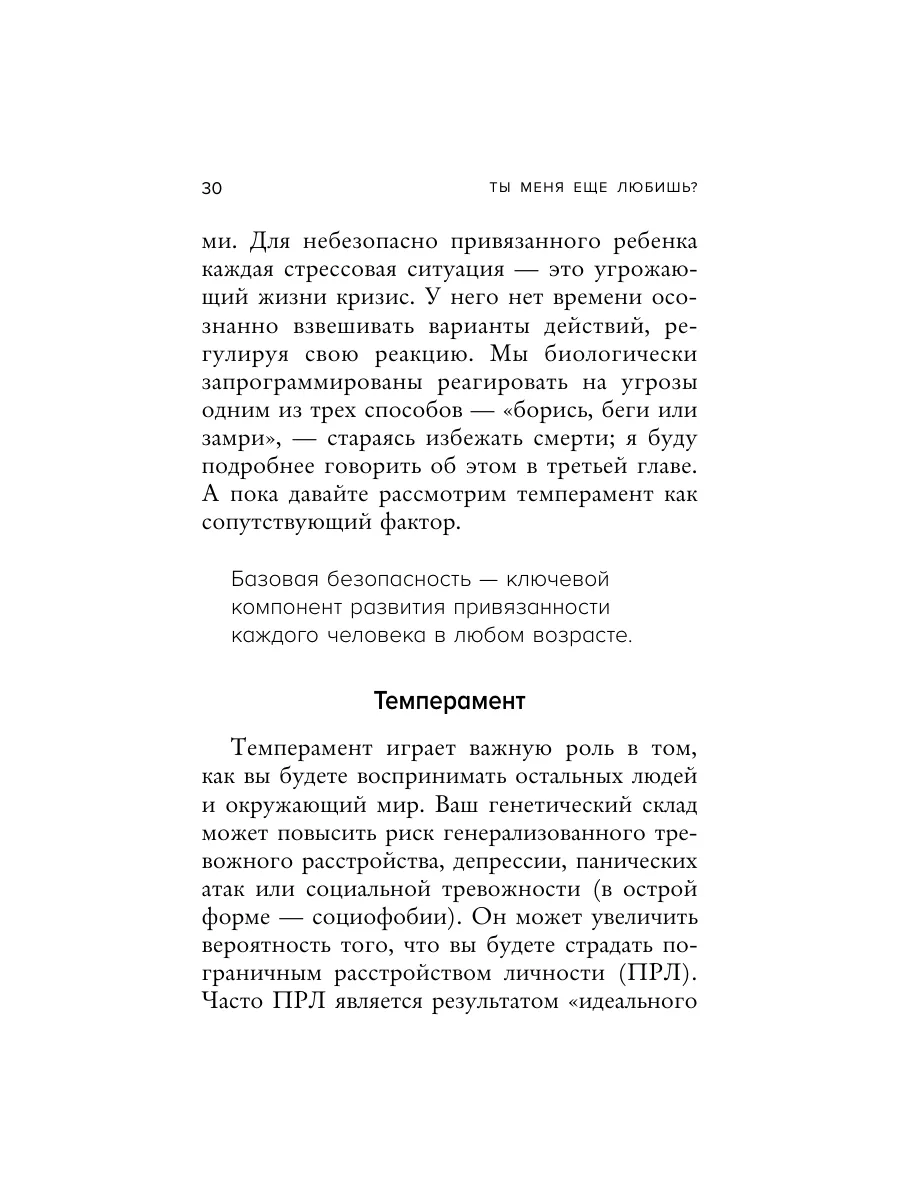 30 ТЫ МЕНЯ ЕЩЕ ЛЮБИШЬ?

ми. Для небезопасно привязанного ребенка каждая стрессовая ситуация — это угрожающий жизни кризис. У него нет времени осознанно взвешивать варианты действий, регулируя свою реакцию. Мы биологически запрограммированы реагировать на угрозы одним из трех способов — «борись, беги или замри», — стараясь избежать смерти; я буду подробнее говорить об этом в третьей главе. А пока давайте рассмотрим темперамент как сопутствующий фактор.

Базовая безопасность — ключевой компонент развития привязанности каждого человека в любом возрасте.

Темперамент

Темперамент играет важную роль в том, как вы будете воспринимать остальных людей и окружающий мир. Ваш генетический склад может повысить риск генерализованного тревожного расстройства, депрессии, панических атак или социальной тревожности (в острой форме — социофобии). Он может увеличить вероятность того, что вы будете страдать пограничным расстройством личности (ПРЛ). Часто ПРЛ является результатом «идеального